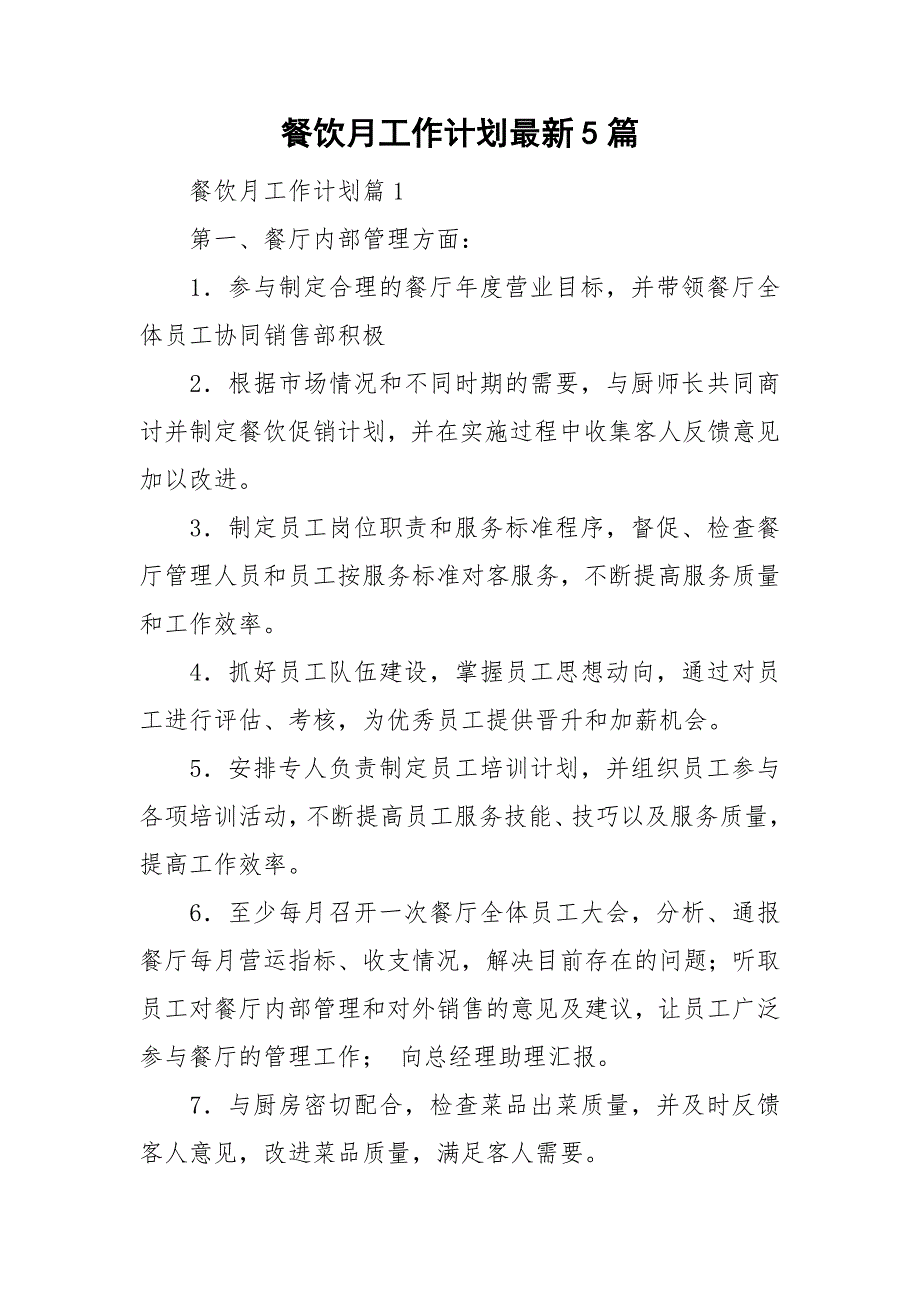 餐饮月工作计划最新5篇

餐饮月工作计划篇1

第一、餐厅内部管理方面：

1．参与制定合理的餐厅年度营业目标，并带领餐厅全体员工协同销售部积极

2．根据市场情况和不同时期的需要，与厨师长共同商讨并制定餐饮促销计划，并在实施过程中收集客人反馈意见加以改进。

3．制定员工岗位职责和服务标准程序，督促、检查餐厅管理人员和员工按服务标准对客服务，不断提高服务质量和工作效率。

4．抓好员工队伍建设，掌握员工思想动向，通过对员工进行评估、考核，为优秀员工提供晋升和加薪机会。

5．安排专人负责制定员工培训计划，并组织员工参与各项培训活动，不断提高员工服务技能、技巧以及服务质量，提高工作效率。

6．至少每月召开一次餐厅全体员工大会，分析、通报餐厅每月营运指标、收支情况，解决目前存在的问题；听取员工对餐厅内部管理和对外销售的意见及建议，让员工广泛参与餐厅的管理工作； 向总经理助理汇报。

7．与厨房密切配合，检查菜品出菜质量，并及时反馈客人意见，改进菜品质量，满足客人需要。